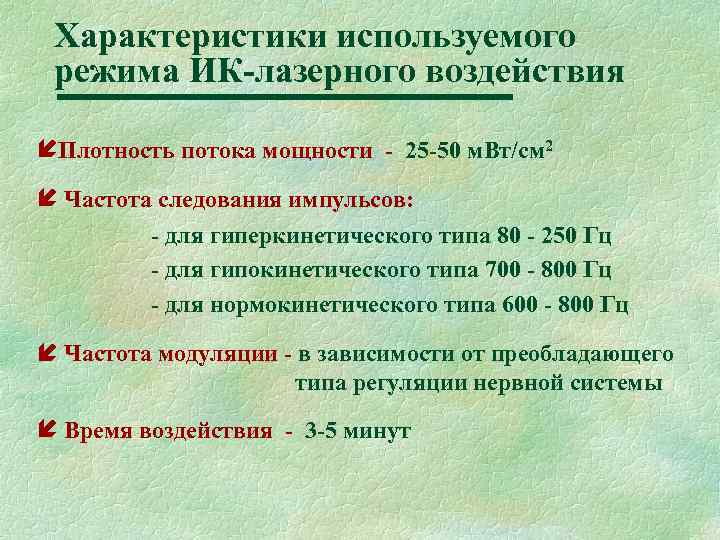 Характеристики используемого режима ИК-лазерного воздействия

Плотность потока мощности - 25-50 мВт/см$^2$

Частота следования импульсов:
- для гиперкинетического типа 80 - 250 Гц
- для гипокинетического типа 700 - 800 Гц
- для нормокинетического типа 600 - 800 Гц

Частота модуляции - в зависимости от преобладающего типа регуляции нервной системы

Время воздействия - 3-5 минут